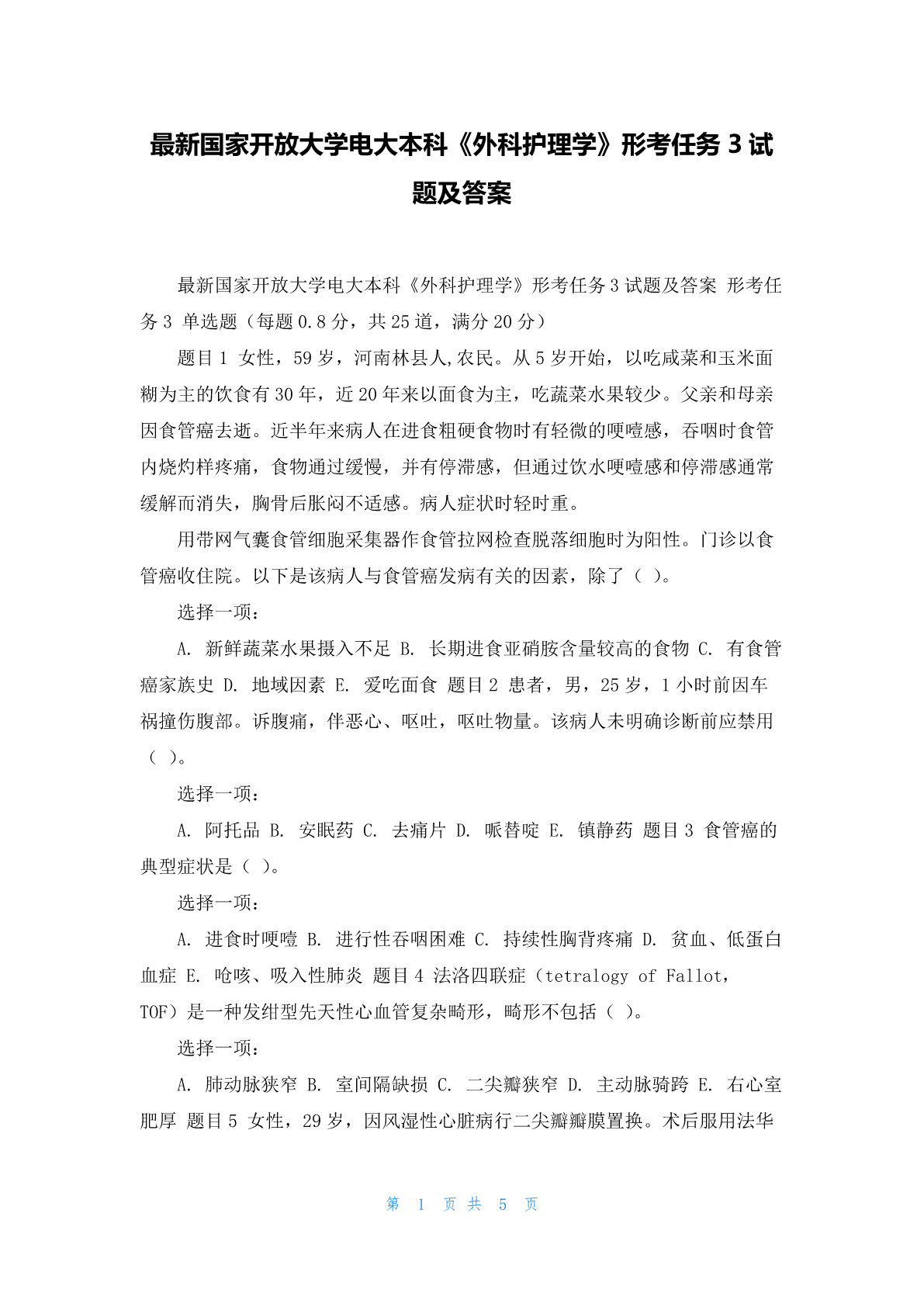 最新国家开放大学电大本科《外科护理学》形考任务 3 试题及答案

最新国家开放大学电大本科《外科护理学》形考任务 3 试题及答案 形考任务 3 单选题（每题 0.8 分，共 25 道，满分 20 分）

题目 1 女性，59 岁，河南林县人,农民。从 5 岁开始，以吃咸菜和玉米面糊为主的饮食有 30 年，近 20 年来以面食为主，吃蔬菜水果较少。父亲和母亲因食管癌去逝。近半年来病人在进食粗硬食物时有轻微的哽噎感，吞咽时食管内烧灼样疼痛，食物通过缓慢，并有停滞感，但通过饮水哽噎感和停滞感通常缓解而消失，胸骨后胀闷不适感。病人症状时轻时重。

用带网气囊食管细胞采集器作食管拉网检查脱落细胞时为阳性。门诊以食管癌收住院。以下是该病人与食管癌发病有关的因素，除了（ ）。

选择一项：

A. 新鲜蔬菜水果摄入不足 B. 长期进食亚硝胺含量较高的食物 C. 有食管癌家族史 D. 地域因素 E. 爱吃面食 题目 2 患者，男，25 岁，1 小时前因车祸撞伤腹部。诉腹痛，伴恶心、呕吐，呕吐物量。该病人未明确诊断前应禁用（ ）。

选择一项：

A. 阿托品 B. 安眠药 C. 去痛片 D. 哌替啶 E. 镇静药 题目 3 食管癌的典型症状是（ ）。

选择一项：

A. 进食时哽噎 B. 进行性吞咽困难 C. 持续性胸背疼痛 D. 贫血、低蛋白血症 E. 呛咳、吸入性肺炎 题目 4 法洛四联症（tetralogy of Fallot，TOF）是一种发绀型先天性心血管复杂畸形，畸形不包括（ ）。

选择一项：

A. 肺动脉狭窄 B. 室间隔缺损 C. 二尖瓣狭窄 D. 主动脉骑跨 E. 右心室肥厚 题目 5 女性，29 岁，因风湿性心脏病行二尖瓣瓣膜置换。术后服用法华

第 1 页 共 5 页